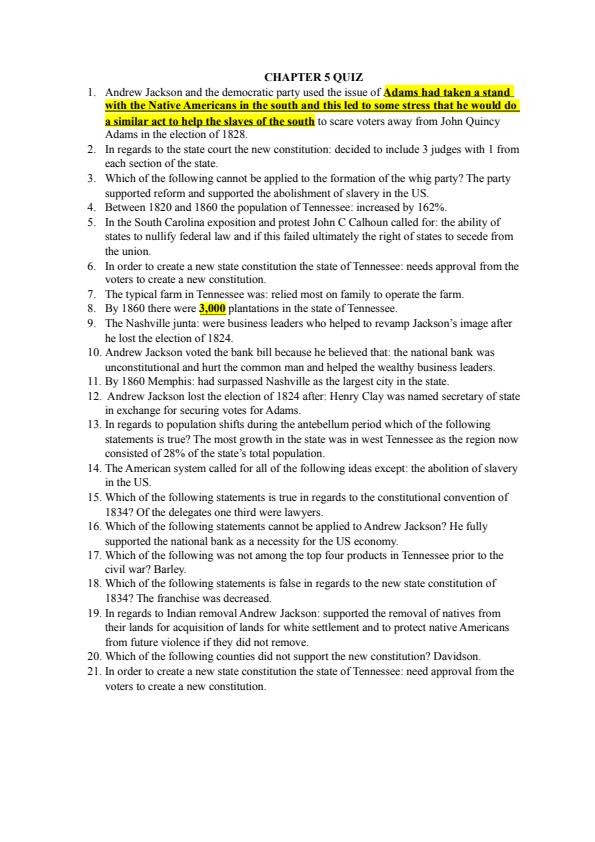 CHAPTER 5 QUIZ

1. Andrew Jackson and the democratic party used the issue of Adams had taken a stand with the Native Americans in the south and this led to some stress that he would do a similar act to help the slaves of the south to scare voters away from John Quincy Adams in the election of 1828.
2. In regards to the state court the new constitution: decided to include 3 judges with 1 from each section of the state.
3. Which of the following cannot be applied to the formation of the whig party? The party supported reform and supported the abolishment of slavery in the US.
4. Between 1820 and 1860 the population of Tennessee: increased by 162%.
5. In the South Carolina exposition and protest John C Calhoun called for: the ability of states to nullify federal law and if this failed ultimately the right of states to secede from the union.
6. In order to create a new state constitution the state of Tennessee: needs approval from the voters to create a new constitution.
7. The typical farm in Tennessee was: relied most on family to operate the farm.
8. By 1860 there were 3,000 plantations in the state of Tennessee.
9. The Nashville junta: were business leaders who helped to revamp Jackson's image after he lost the election of 1824.
10. Andrew Jackson voted the bank bill because he believed that: the national bank was unconstitutional and hurt the common man and helped the wealthy business leaders.
11. By 1860 Memphis: had surpassed Nashville as the largest city in the state.
12. Andrew Jackson lost the election of 1824 after: Henry Clay was named secretary of state in exchange for securing votes for Adams.
13. In regards to population shifts during the antebellum period which of the following statements is true? The most growth in the state was in west Tennessee as the region now consisted of 28% of the state's total population.
14. The American system called for all of the following ideas except: the abolition of slavery in the US.
15. Which of the following statements is true in regards to the constitutional convention of 1834? Of the delegates one third were lawyers.
16. Which of the following statements cannot be applied to Andrew Jackson? He fully supported the national bank as a necessity for the US economy.
17. Which of the following was not among the top four products in Tennessee prior to the civil war? Barley.
18. Which of the following statements is false in regards to the new state constitution of 1834? The franchise was decreased.
19. In regards to Indian removal Andrew Jackson: supported the removal of natives from their lands for acquisition of lands for white settlement and to protect native Americans from future violence if they did not remove.
20. Which of the following counties did not support the new constitution? Davidson.
21. In order to create a new state constitution the state of Tennessee: need approval from the voters to create a new constitution.